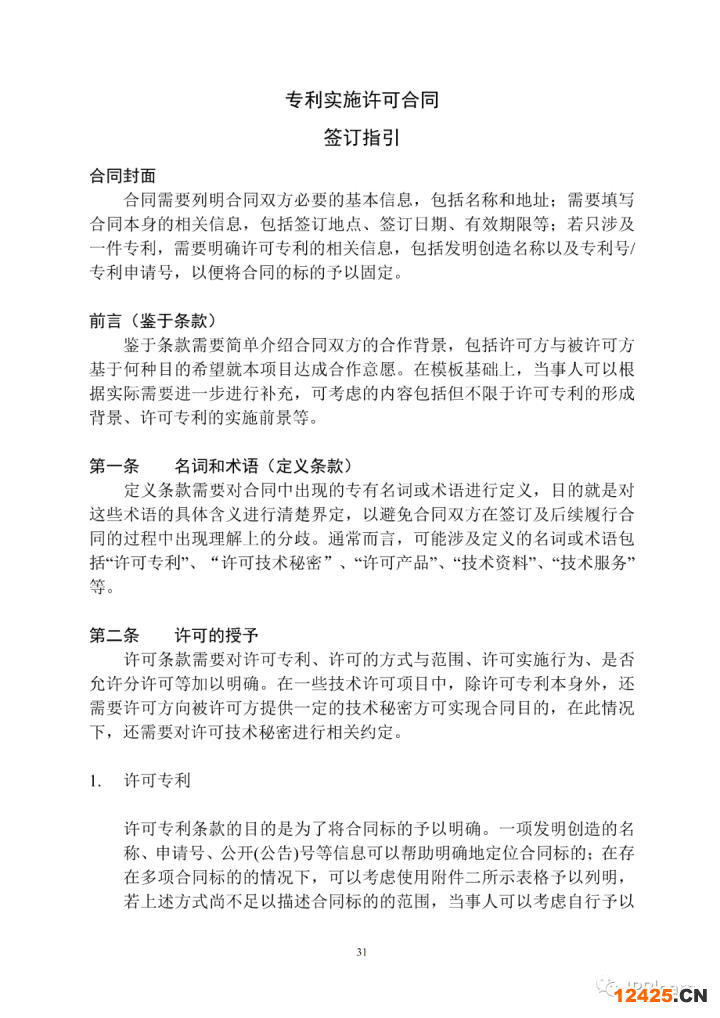 专利实施许可合同

签订指引

合同封面

合同需要列明合同双方必要的基本信息，包括名称和地址；需要填写合同本身的相关信息，包括签订地点、签订日期、有效期限等；若只涉及一件专利，需要明确许可专利的相关信息，包括发明创造名称以及专利号/专利申请号，以便将合同的标的予以固定。

前言（鉴于条款）

鉴于条款需要简单介绍合同双方的合作背景，包括许可方与被许可方基于何种目的希望就本项目达成合作意愿。在模板基础上，当事人可以根据实际需要进一步进行补充，可考虑的内容包括但不限于许可专利的形成背景、许可专利的实施前景等。

第一条　　名词和术语（定义条款）

定义条款需要对合同中出现的专有名词或术语进行定义，目的就是对这些术语的具体含义进行清楚界定，以避免合同双方在签订及后续履行合同的过程中出现理解上的分歧。通常而言，可能涉及定义的名词或术语包括“许可专利”、“许可技术秘密”、“许可产品”、“技术资料”、“技术服务”等。

第二条　　许可的授予

许可条款需要对许可专利、许可的方式与范围、许可实施行为、是否允许分许可等加以明确。在一些技术许可项目中，除许可专利本身外，还需要许可方向被许可方提供一定的技术秘密方可实现合同目的，在此情况下，还需要对许可技术秘密进行相关约定。

1.　许可专利

许可专利条款的目的是为了将合同标的予以明确。一项发明创造的名称、申请号、公开(公告)号等信息可以帮助明确地定位合同标的；在存在多项合同标的的情况下，可以考虑使用附件二所示表格予以列明，若上述方式尚不足以描述合同标的的范围，当事人可以考虑自行予以

31

12425.CN